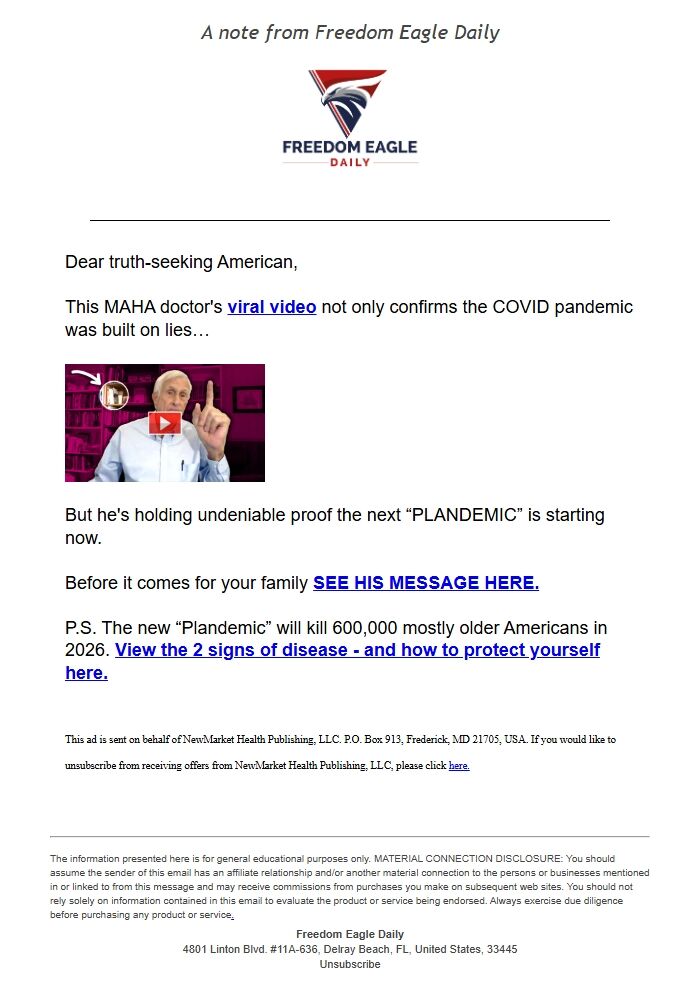 A note from Freedom Eagle Daily

FREEDOM EAGLE
DAILY

Dear truth-seeking American,

This MAHA doctor's viral video not only confirms the COVID pandemic was built on lies…

But he's holding undeniable proof the next “PLANDEMIC” is starting now.

Before it comes for your family SEE HIS MESSAGE HERE.

P.S. The new “Plandemic” will kill 600,000 mostly older Americans in 2026. View the 2 signs of disease - and how to protect yourself here.

This ad is sent on behalf of NewMarket Health Publishing, LLC. P.O. Box 913, Frederick, MD 21705, USA. If you would like to unsubscribe from receiving offers from NewMarket Health Publishing, LLC, please click here.

The information presented here is for general educational purposes only. MATERIAL CONNECTION DISCLOSURE: You should assume the sender of this email has an affiliate relationship and/or another material connection to the persons or businesses mentioned in or linked to from this message and may receive commissions from purchases you make on subsequent web sites. You should not rely solely on information contained in this email to evaluate the product or service being endorsed. Always exercise due diligence before purchasing any product or service.

Freedom Eagle Daily
4801 Linton Blvd. #11A-636, Delray Beach, FL, United States, 33445
Unsubscribe